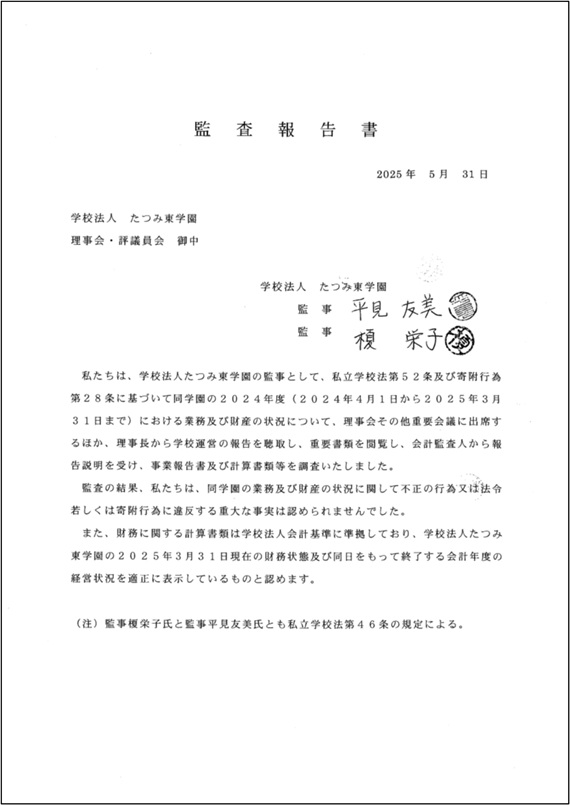 監　査　報　告　書

2025年　5月　31日

学校法人　たつみ東学園
理事会・評議員会　御中

学校法人　たつみ東学園
監　事　平見 友美
監　事　榎　栄子

私たちは、学校法人たつみ東学園の監事として、私立学校法第５２条及び寄附行為第２８条に基づいて同学園の２０２４年度（２０２４年４月１日から２０２５年３月３１日まで）における業務及び財産の状況について、理事会その他重要会議に出席するほか、理事長から学校運営の報告を聴取し、重要書類を閲覧し、会計監査人から報告説明を受け、事業報告書及び計算書類等を調査いたしました。

監査の結果、私たちは、同学園の業務及び財産の状況に関して不正の行為又は法令若しくは寄附行為に違反する重大な事実は認められませんでした。

また、財務に関する計算書類は学校法人会計基準に準拠しており、学校法人たつみ東学園の２０２５年３月３１日現在の財務状態及び同日をもって終了する会計年度の経営状況を適正に表示しているものと認めます。

（注）監事榎栄子氏と監事平見友美氏とも私立学校法第４６条の規定による。